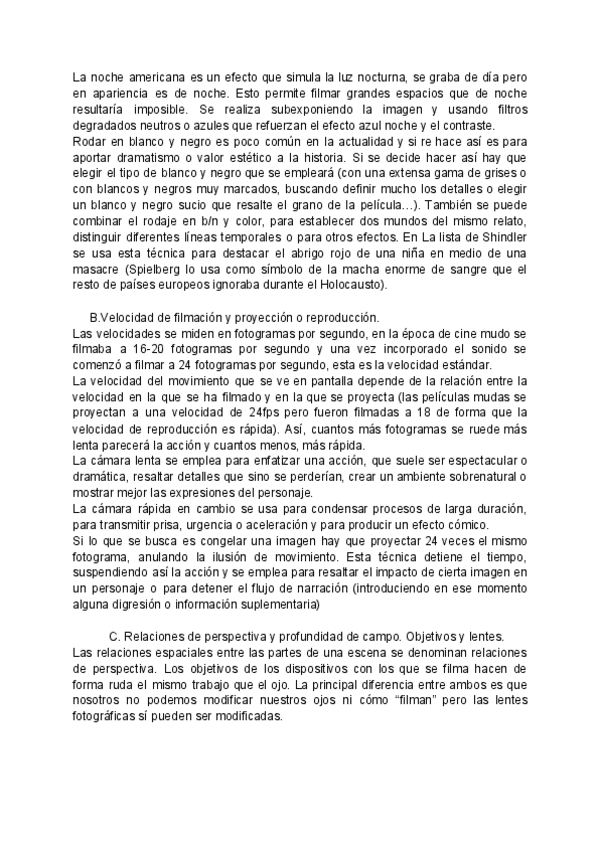 La noche americana es un efecto que simula la luz nocturna, se graba de día pero en apariencia es de noche. Esto permite filmar grandes espacios que de noche resultaría imposible. Se realiza subexponiendo la imagen y usando filtros degradados neutros o azules que refuerzan el efecto azul noche y el contraste.
Rodar en blanco y negro es poco común en la actualidad y si re hace así es para aportar dramatismo o valor estético a la historia. Si se decide hacer así hay que elegir el tipo de blanco y negro que se empleará (con una extensa gama de grises o con blancos y negros muy marcados, buscando definir mucho los detalles o elegir un blanco y negro sucio que resalte el grano de la película…). También se puede combinar el rodaje en b/n y color, para establecer dos mundos del mismo relato, distinguir diferentes líneas temporales o para otros efectos. En La lista de Shindler se usa esta técnica para destacar el abrigo rojo de una niña en medio de una masacre (Spielberg lo usa como símbolo de la macha enorme de sangre que el resto de países europeos ignoraba durante el Holocausto).

B.Velocidad de filmación y proyección o reproducción.
Las velocidades se miden en fotogramas por segundo, en la época de cine mudo se filmaba a 16-20 fotogramas por segundo y una vez incorporado el sonido se comenzó a filmar a 24 fotogramas por segundo, esta es la velocidad estándar.
La velocidad del movimiento que se ve en pantalla depende de la relación entre la velocidad en la que se ha filmado y en la que se proyecta (las películas mudas se proyectan a una velocidad de 24fps pero fueron filmadas a 18 de forma que la velocidad de reproducción es rápida). Así, cuantos más fotogramas se ruede más lenta parecerá la acción y cuantos menos, más rápida.
La cámara lenta se emplea para enfatizar una acción, que suele ser espectacular o dramática, resaltar detalles que sino se perderían, crear un ambiente sobrenatural o mostrar mejor las expresiones del personaje.
La cámara rápida en cambio se usa para condensar procesos de larga duración, para transmitir prisa, urgencia o aceleración y para producir un efecto cómico.
Si lo que se busca es congelar una imagen hay que proyectar 24 veces el mismo fotograma, anulando la ilusión de movimiento. Esta técnica detiene el tiempo, suspendiendo así la acción y se emplea para resaltar el impacto de cierta imagen en un personaje o para detener el flujo de narración (introduciendo en ese momento alguna digresión o información suplementaria)

C. Relaciones de perspectiva y profundidad de campo. Objetivos y lentes.
Las relaciones espaciales entre las partes de una escena se denominan relaciones de perspectiva. Los objetivos de los dispositivos con los que se filma hacen de forma ruda el mismo trabajo que el ojo. La principal diferencia entre ambos es que nosotros no podemos modificar nuestros ojos ni cómo “filman” pero las lentes fotográficas sí pueden ser modificadas.